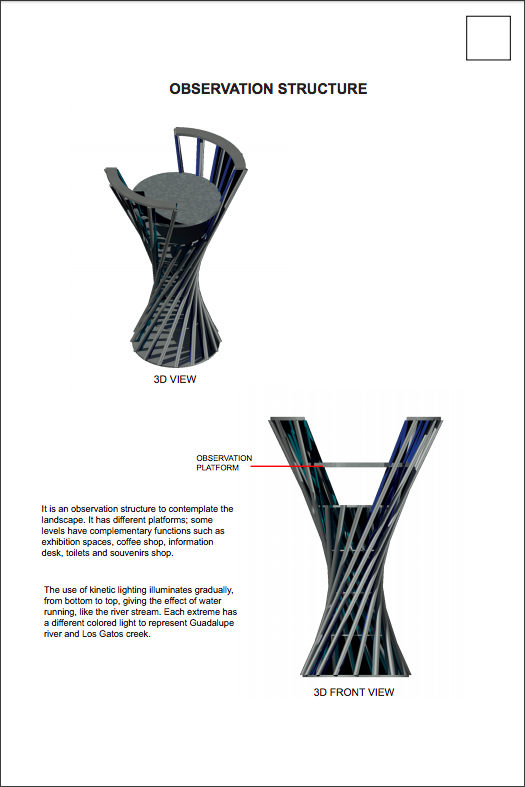 OBSERVATION STRUCTURE

3D VIEW

OBSERVATION PLATFORM

It is an observation structure to contemplate the landscape. It has different platforms; some levels have complementary functions such as exhibition spaces, coffee shop, information desk, toilets and souvenirs shop.

The use of kinetic lighting illuminates gradually, from bottom to top, giving the effect of water running, like the river stream. Each extreme has a different colored light to represent Guadalupe river and Los Gatos creek.

3D FRONT VIEW